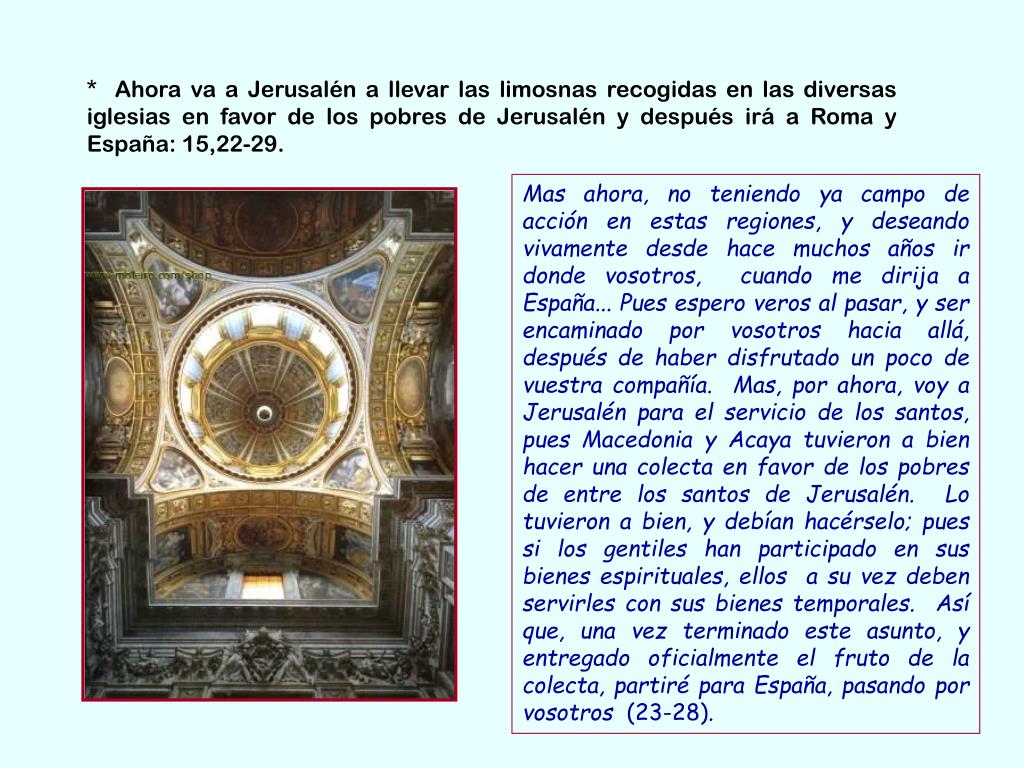 * Ahora va a Jerusalén a llevar las limosnas recogidas en las diversas iglesias en favor de los pobres de Jerusalén y después irá a Roma y España: 15,22-29.

www.moleiro.com/shop

Mas ahora, no teniendo ya campo de acción en estas regiones, y deseando vivamente desde hace muchos años ir donde vosotros, cuando me dirija a España... Pues espero veros al pasar, y ser encaminado por vosotros hacia allá, después de haber disfrutado un poco de vuestra compañía. Mas, por ahora, voy a Jerusalén para el servicio de los santos, pues Macedonia y Acaya tuvieron a bien hacer una colecta en favor de los pobres de entre los santos de Jerusalén. Lo tuvieron a bien, y debían hacérselo; pues si los gentiles han participado en sus bienes espirituales, ellos a su vez deben servirles con sus bienes temporales. Así que, una vez terminado este asunto, y entregado oficialmente el fruto de la colecta, partiré para España, pasando por vosotros (23-28).